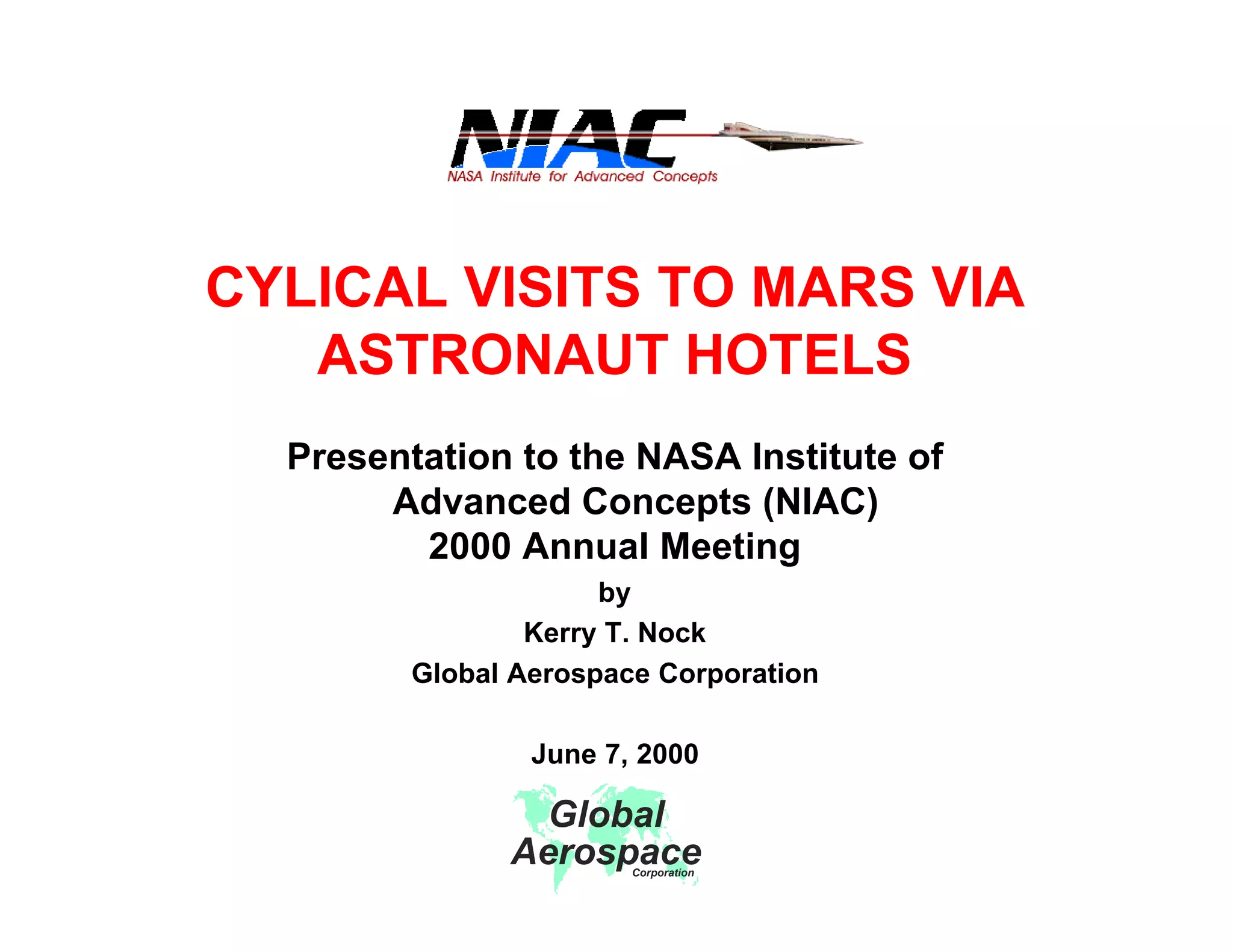 NIAC
NASA Institute for Advanced Concepts

CYLICAL VISITS TO MARS VIA ASTRONAUT HOTELS

Presentation to the NASA Institute of Advanced Concepts (NIAC)
2000 Annual Meeting

by

Kerry T. Nock

Global Aerospace Corporation

June 7, 2000

Global Aerospace Corporation